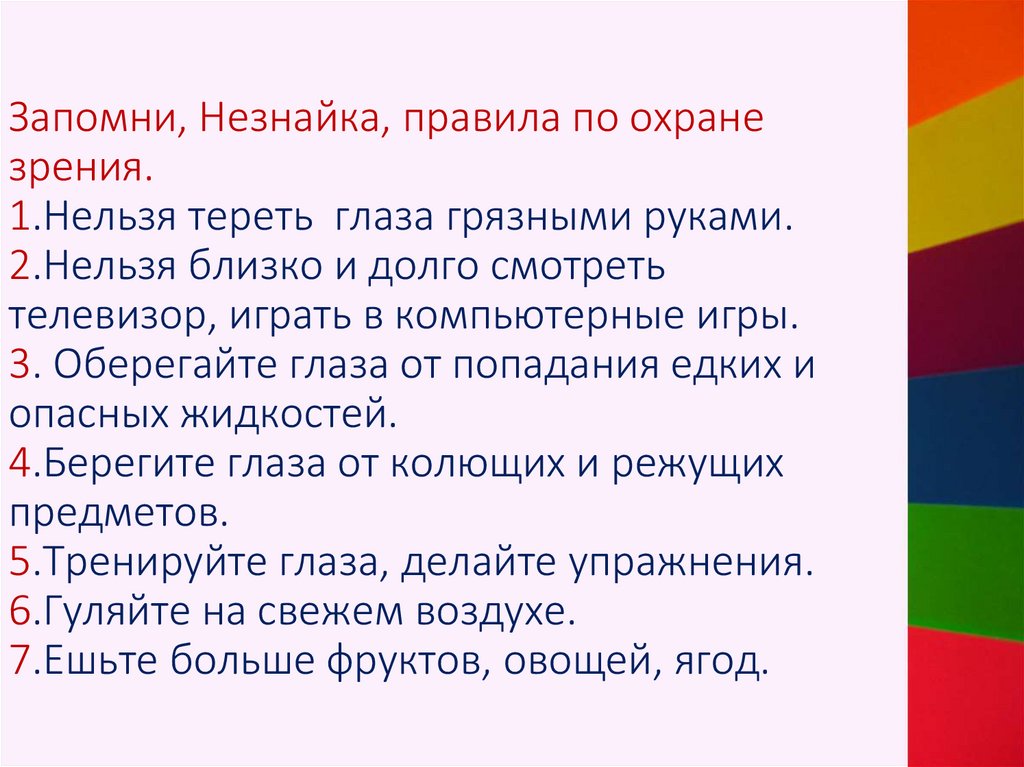 Запомни, Незнайка, правила по охране зрения.
1.Нельзя тереть  глаза грязными руками.
2.Нельзя близко и долго смотреть телевизор, играть в компьютерные игры.
3. Оберегайте глаза от попадания едких и опасных жидкостей.
4.Берегите глаза от колющих и режущих предметов.
5.Тренируйте глаза, делайте упражнения.
6.Гуляйте на свежем воздухе.
7.Ешьте больше фруктов, овощей, ягод.